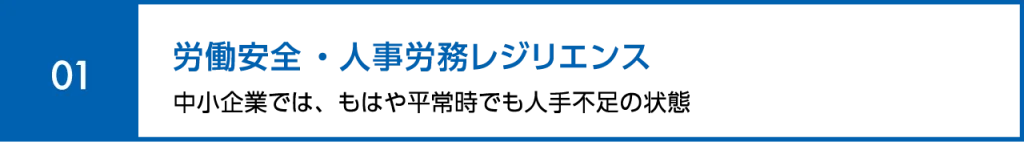 01

労働安全 ・人事労務レジリエンス

中小企業では、もはや平常時でも人手不足の状態